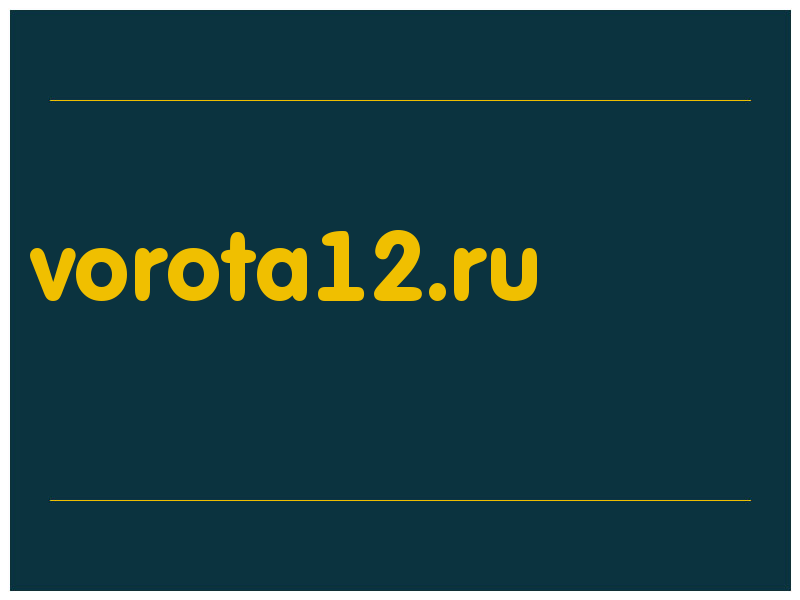 vorota12.ru